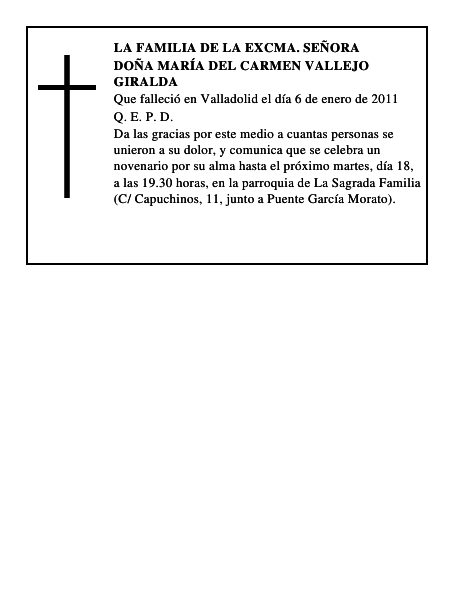 LA FAMILIA DE LA EXCMA. SEÑORA DOÑA MARÍA DEL CARMEN VALLEJO GIRALDA

Que falleció en Valladolid el día 6 de enero de 2011

Q. E. P. D.

Da las gracias por este medio a cuantas personas se unieron a su dolor, y comunica que se celebra un novenario por su alma hasta el próximo martes, día 18, a las 19.30 horas, en la parroquia de La Sagrada Familia (C/ Capuchinos, 11, junto a Puente García Morato).